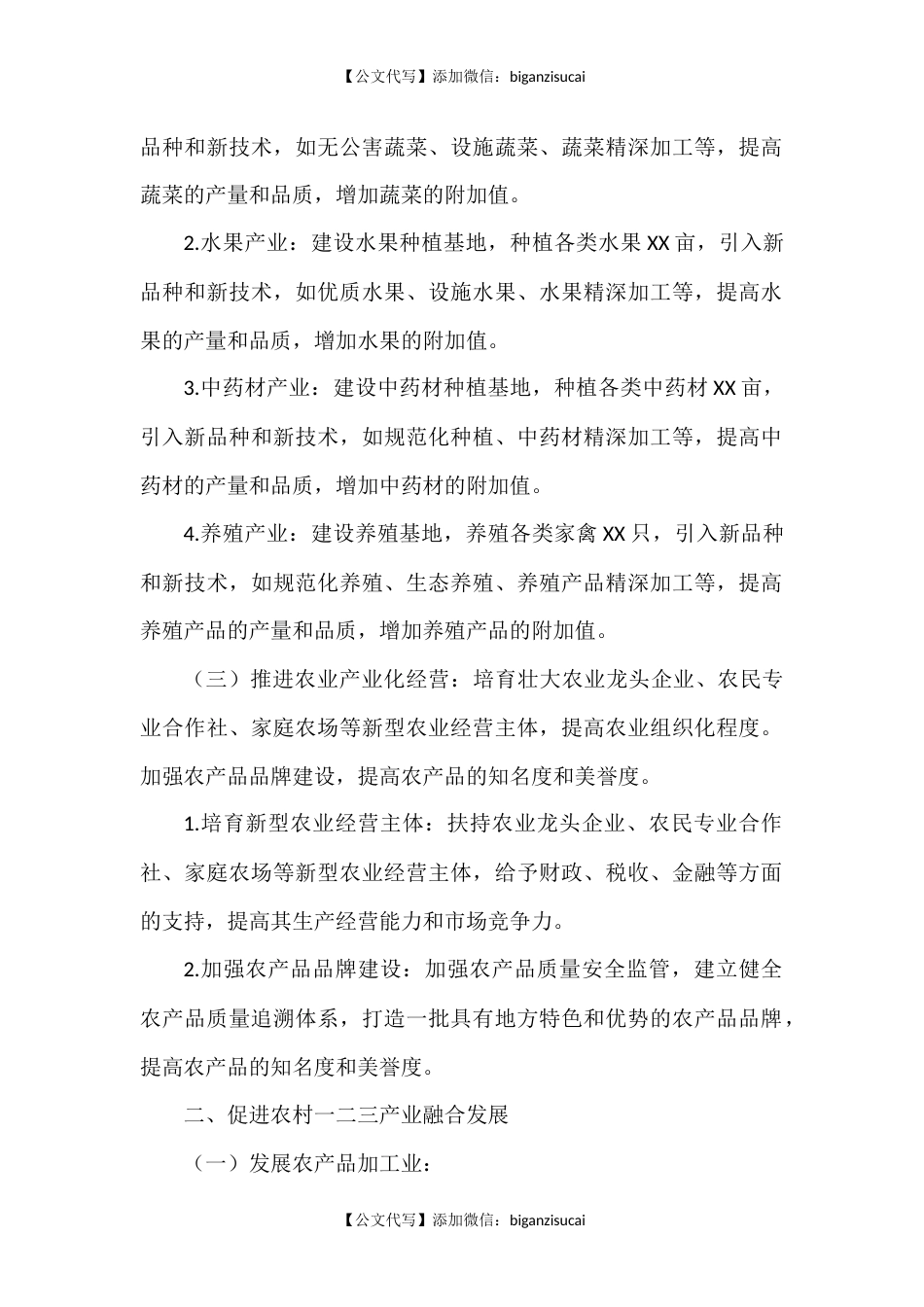 【公文代写】添加微信：biganzisucai

品种和新技术，如无公害蔬菜、设施蔬菜、蔬菜精深加工等，提高蔬菜的产量和品质，增加蔬菜的附加值。

2.水果产业：建设水果种植基地，种植各类水果XX亩，引入新品种和新技术，如优质水果、设施水果、水果精深加工等，提高水果的产量和品质，增加水果的附加值。

3.中药材产业：建设中药材种植基地，种植各类中药材XX亩，引入新品种和新技术，如规范化种植、中药材精深加工等，提高中药材的产量和品质，增加中药材的附加值。

4.养殖产业：建设养殖基地，养殖各类家禽XX只，引入新品种和新技术，如规范化养殖、生态养殖、养殖产品精深加工等，提高养殖产品的产量和品质，增加养殖产品的附加值。

（三）推进农业产业化经营：培育壮大农业龙头企业、农民专业合作社、家庭农场等新型农业经营主体，提高农业组织化程度。加强农产品品牌建设，提高农产品的知名度和美誉度。

1.培育新型农业经营主体：扶持农业龙头企业、农民专业合作社、家庭农场等新型农业经营主体，给予财政、税收、金融等方面的支持，提高其生产经营能力和市场竞争力。

2.加强农产品品牌建设：加强农产品质量安全监管，建立健全农产品质量追溯体系，打造一批具有地方特色和优势的农产品品牌，提高农产品的知名度和美誉度。

二、促进农村一二三产业融合发展

（一）发展农产品加工业：

【公文代写】添加微信：biganzisucai